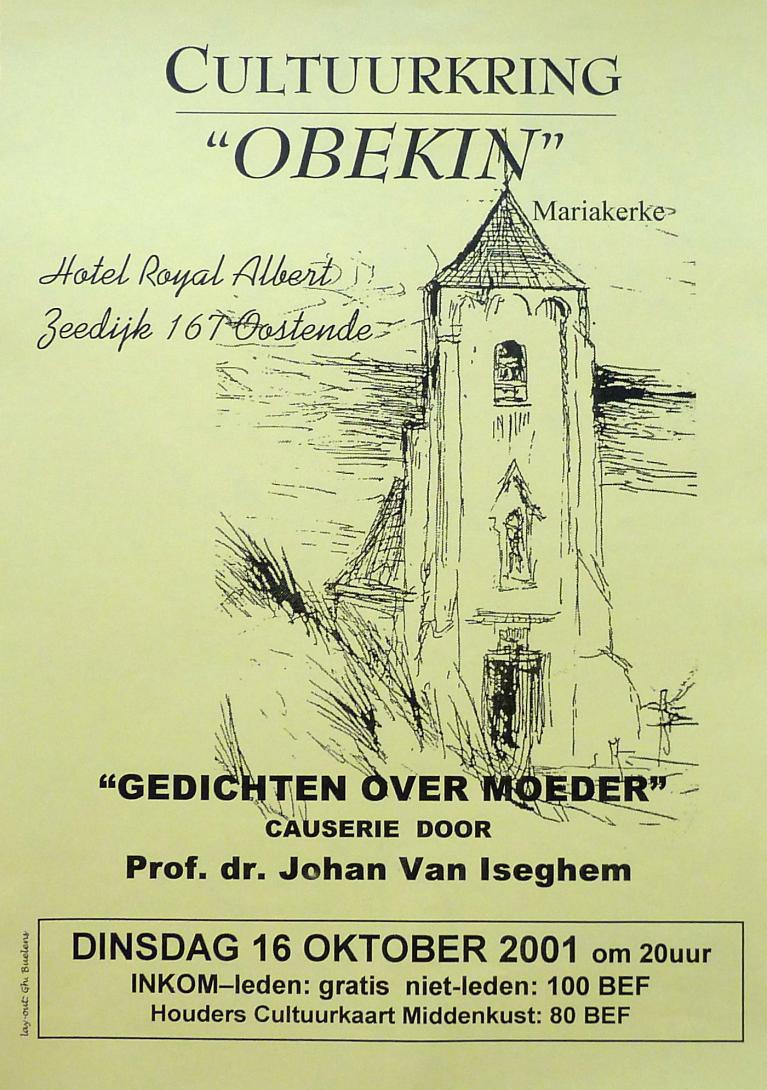 CULTUURKRING
"OBEKIN"
Mariakerke

Hotel Royal Albert
Zeedijk 167 Oostende

"GEDICHTEN OVER MOEDER"
CAUSERIE DOOR
Prof. dr. Johan Van Iseghem

DINSDAG 16 OKTOBER 2001 om 20uur
INKOM–leden: gratis niet-leden: 100 BEF
Houders Cultuurkaart Middenkust: 80 BEF

lay-out Gh. Buelens